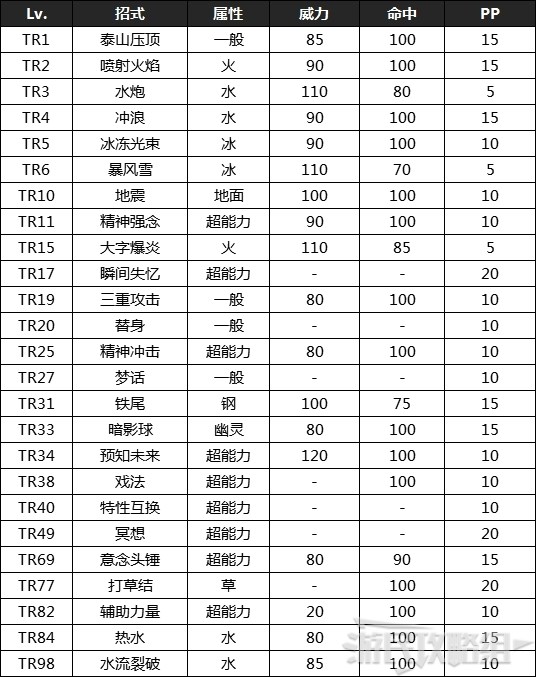 | Lv. | 招式 | 属性 | 威力 | 命中 | PP |
|---|---|---|---|---|---|
| TR1 | 泰山压顶 | 一般 | 85 | 100 | 15 |
| TR2 | 喷射火焰 | 火 | 90 | 100 | 15 |
| TR3 | 水炮 | 水 | 110 | 80 | 5 |
| TR4 | 冲浪 | 水 | 90 | 100 | 15 |
| TR5 | 冰冻光束 | 冰 | 90 | 100 | 10 |
| TR6 | 暴风雪 | 冰 | 110 | 70 | 5 |
| TR10 | 地震 | 地面 | 100 | 100 | 10 |
| TR11 | 精神强念 | 超能力 | 90 | 100 | 10 |
| TR15 | 大字爆炎 | 火 | 110 | 85 | 5 |
| TR17 | 瞬间失忆 | 超能力 | - | - | 20 |
| TR19 | 三重攻击 | 一般 | 80 | 100 | 10 |
| TR20 | 替身 | 一般 | - | - | 10 |
| TR25 | 精神冲击 | 超能力 | 80 | 100 | 10 |
| TR27 | 梦话 | 一般 | - | - | 10 |
| TR31 | 铁尾 | 钢 | 100 | 75 | 15 |
| TR33 | 暗影球 | 幽灵 | 80 | 100 | 15 |
| TR34 | 预知未来 | 超能力 | 120 | 100 | 10 |
| TR38 | 戏法 | 超能力 | - | 100 | 10 |
| TR40 | 特性互换 | 超能力 | - | - | 10 |
| TR49 | 冥想 | 超能力 | - | - | 20 |
| TR69 | 意念头锤 | 超能力 | 80 | 90 | 15 |
| TR77 | 打草结 | 草 | - | 100 | 20 |
| TR82 | 辅助力量 | 超能力 | 20 | 100 | 10 |
| TR84 | 热水 | 水 | 80 | 100 | 15 |
| TR98 | 水流裂破 | 水 | 85 | 100 | 10 |

游民攻略组